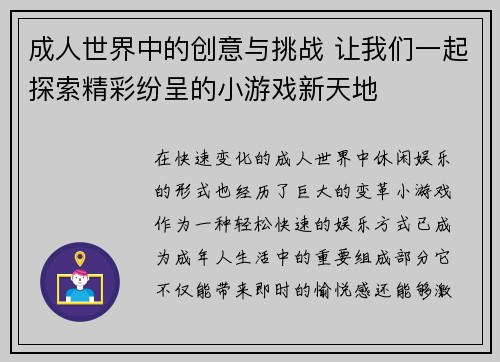 成人世界中的创意与挑战 让我们一起探索精彩纷呈的小游戏新天地

在快速变化的成人世界中休闲娱乐的形式也经历了巨大的变革小游戏作为一种轻松快速的娱乐方式已成为成年人生活中的重要组成部分它不仅能带来即时的愉悦感还能够激